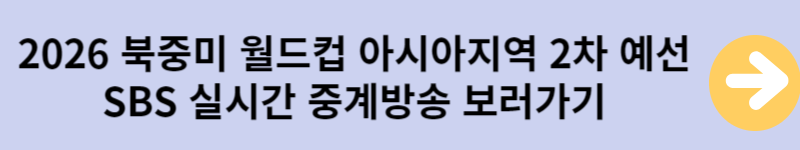 2026 북중미 월드컵 아시아지역 2차 예선
SBS 실시간 중계방송 보러가기